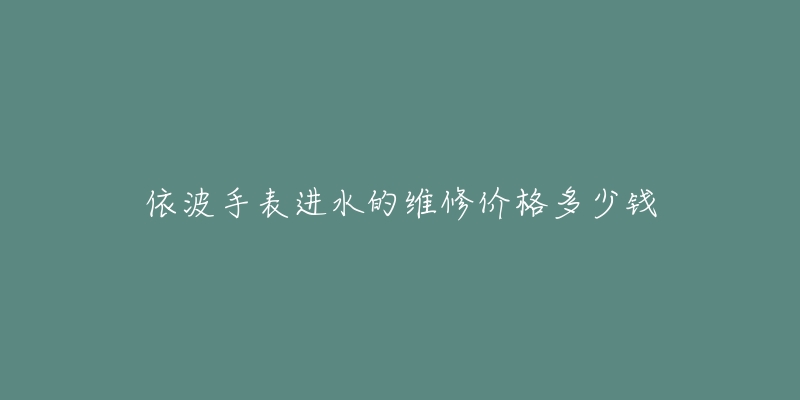 依波手表进水的维修价格多少钱